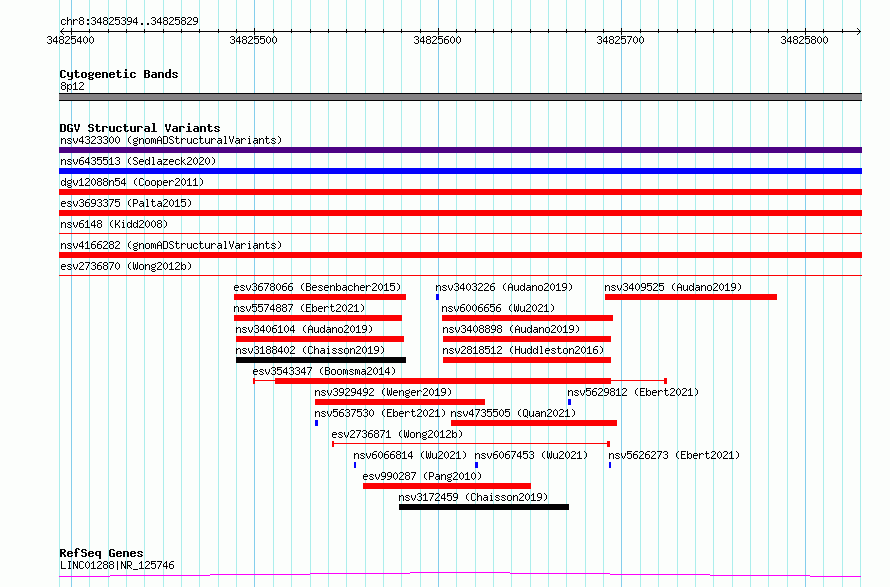 chr8:34825394..34825829

34825400 34825500 34825600 34825700 34825800

Cytogenetic Bands
8p12

DGV Structural Variants
nsv4323300 (gnomADStructuralVariants)
nsv6435513 (Sedlazeck2020)
dgv12088n54 (Cooper2011)
esv3693375 (Palta2015)
nsv6148 (Kidd2008)
nsv4166282 (gnomADStructuralVariants)
esv2736870 (Wong2012b)
esv3678066 (Besenbacher2015)
nsv3403226 (Audano2019)
nsv3409525 (Audano2019)
nsv5574887 (Ebert2021)
nsv6006656 (Wu2021)
nsv3406104 (Audano2019)
nsv3408898 (Audano2019)
nsv3188402 (Chaisson2019)
nsv2818512 (Huddleston2016)
esv3543347 (Boomsma2014)
nsv3929492 (Wenger2019)
nsv5629812 (Ebert2021)
nsv5637530 (Ebert2021)
nsv4735505 (Quan2021)
esv2736871 (Wong2012b)
nsv6066814 (Wu2021)
nsv6067453 (Wu2021)
nsv5626273 (Ebert2021)
esv990287 (Pang2010)
nsv3172459 (Chaisson2019)

RefSeq Genes
LINC01288|NR_125746